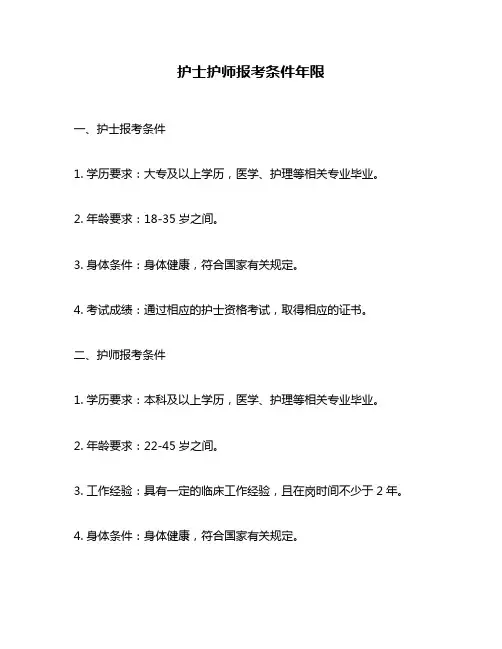 护士护师报考条件年限

一、护士报考条件

1. 学历要求：大专及以上学历，医学、护理等相关专业毕业。

2. 年龄要求：18-35 岁之间。

3. 身体条件：身体健康，符合国家有关规定。

4. 考试成绩：通过相应的护士资格考试，取得相应的证书。

二、护师报考条件

1. 学历要求：本科及以上学历，医学、护理等相关专业毕业。

2. 年龄要求：22-45 岁之间。

3. 工作经验：具有一定的临床工作经验，且在岗时间不少于 2 年。

4. 身体条件：身体健康，符合国家有关规定。